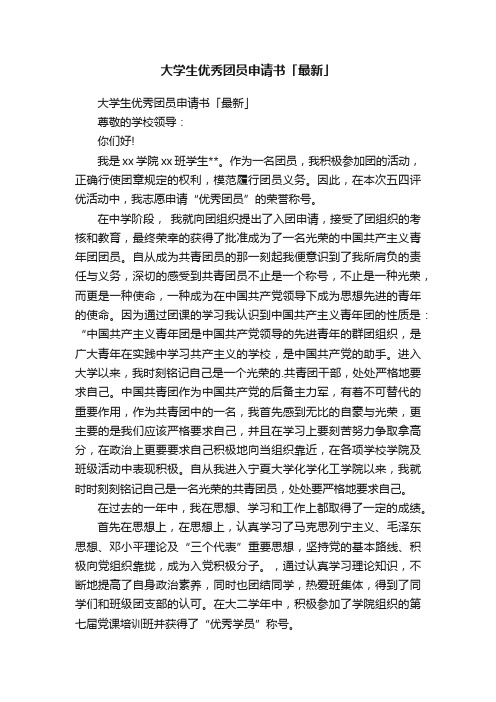 大学生优秀团员申请书「最新」

大学生优秀团员申请书「最新」

尊敬的学校领导：

你们好!

我是 xx 学院 xx 班学生**。作为一名团员，我积极参加团的活动，正确行使团章规定的权利，模范履行团员义务。因此，在本次五四评优活动中，我志愿申请“优秀团员”的荣誉称号。

在中学阶段， 我就向团组织提出了入团申请，接受了团组织的考核和教育，最终荣幸的获得了批准成为了一名光荣的中国共产主义青年团团员。自从成为共青团员的那一刻起我便意识到了我所肩负的责任与义务，深切的感受到共青团员不止是一个称号，不止是一种光荣，而更是一种使命，一种成为在中国共产党领导下成为思想先进的青年的使命。因为通过团课的学习我认识到中国共产主义青年团的性质是：“中国共产主义青年团是中国共产党领导的先进青年的群团组织，是广大青年在实践中学习共产主义的学校，是中国共产党的助手。进入大学以来，我时刻铭记自己是一个光荣的.共青团干部，处处严格地要求自己。中国共青团作为中国共产党的后备主力军，有着不可替代的重要作用，作为共青团中的一名，我首先感到无比的自豪与光荣，更主要的是我们应该严格要求自己，并且在学习上要刻苦努力争取拿高分，在政治上更要要求自己积极地向当组织靠近，在各项学校学院及班级活动中表现积极。自从我进入宁夏大学化学化工学院以来，我就时时刻刻铭记自己是一名光荣的共青团员，处处要严格地要求自己。

在过去的一年中，我在思想、学习和工作上都取得了一定的成绩。

首先在思想上，在思想上，认真学习了马克思列宁主义、毛泽东思想、邓小平理论及“三个代表”重要思想，坚持党的基本路线、积极向党组织靠拢，成为入党积极分子。，通过认真学习理论知识，不断地提高了自身政治素养，同时也团结同学，热爱班集体，得到了同学们和班级团支部的认可。在大二学年中，积极参加了学院组织的第七届党课培训班并获得了“优秀学员”称号。